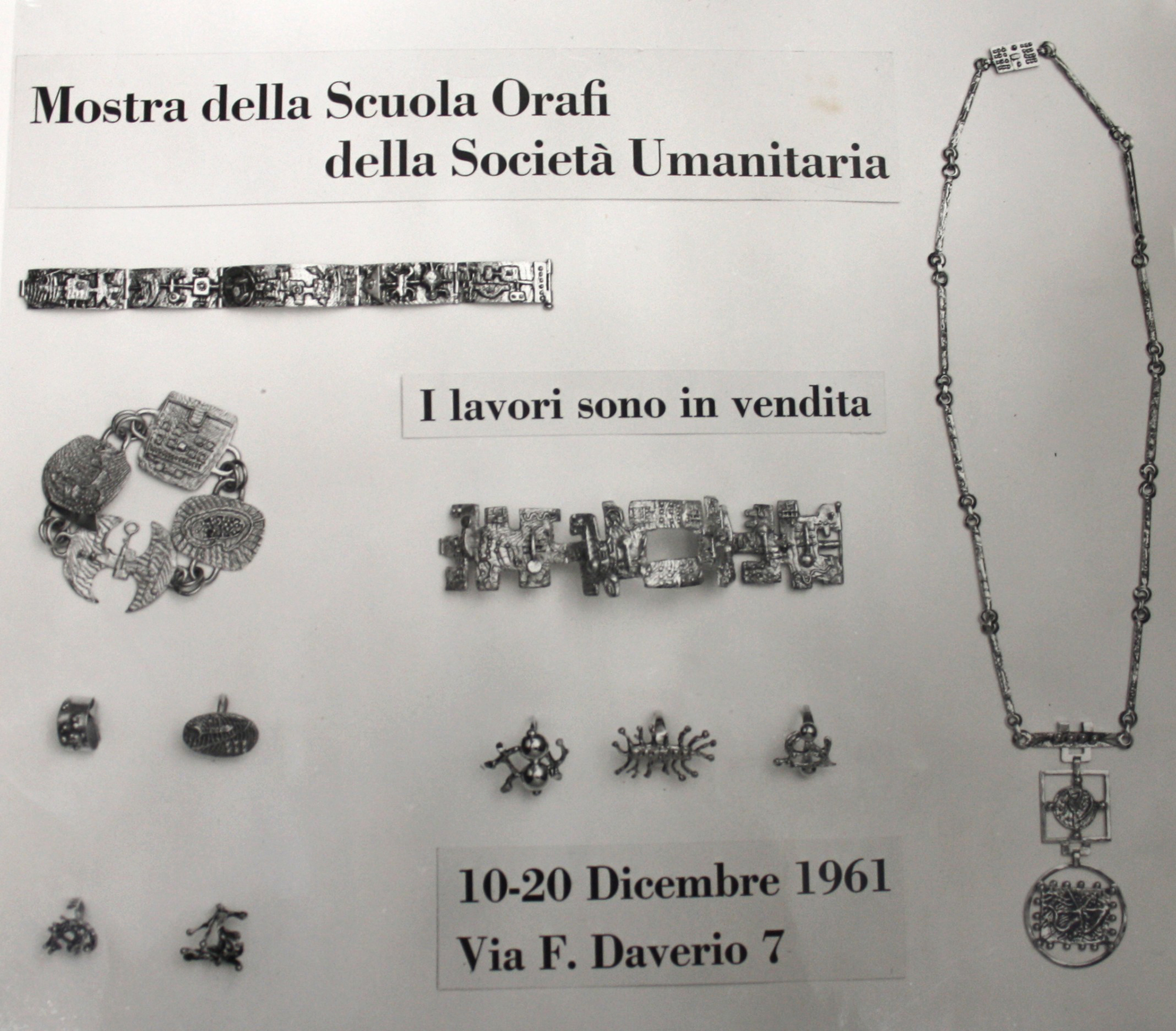 Mostra della Scuola Orafi
della Società Umanitaria

I lavori sono in vendita

10-20 Dicembre 1961
Via F. Daverio 7